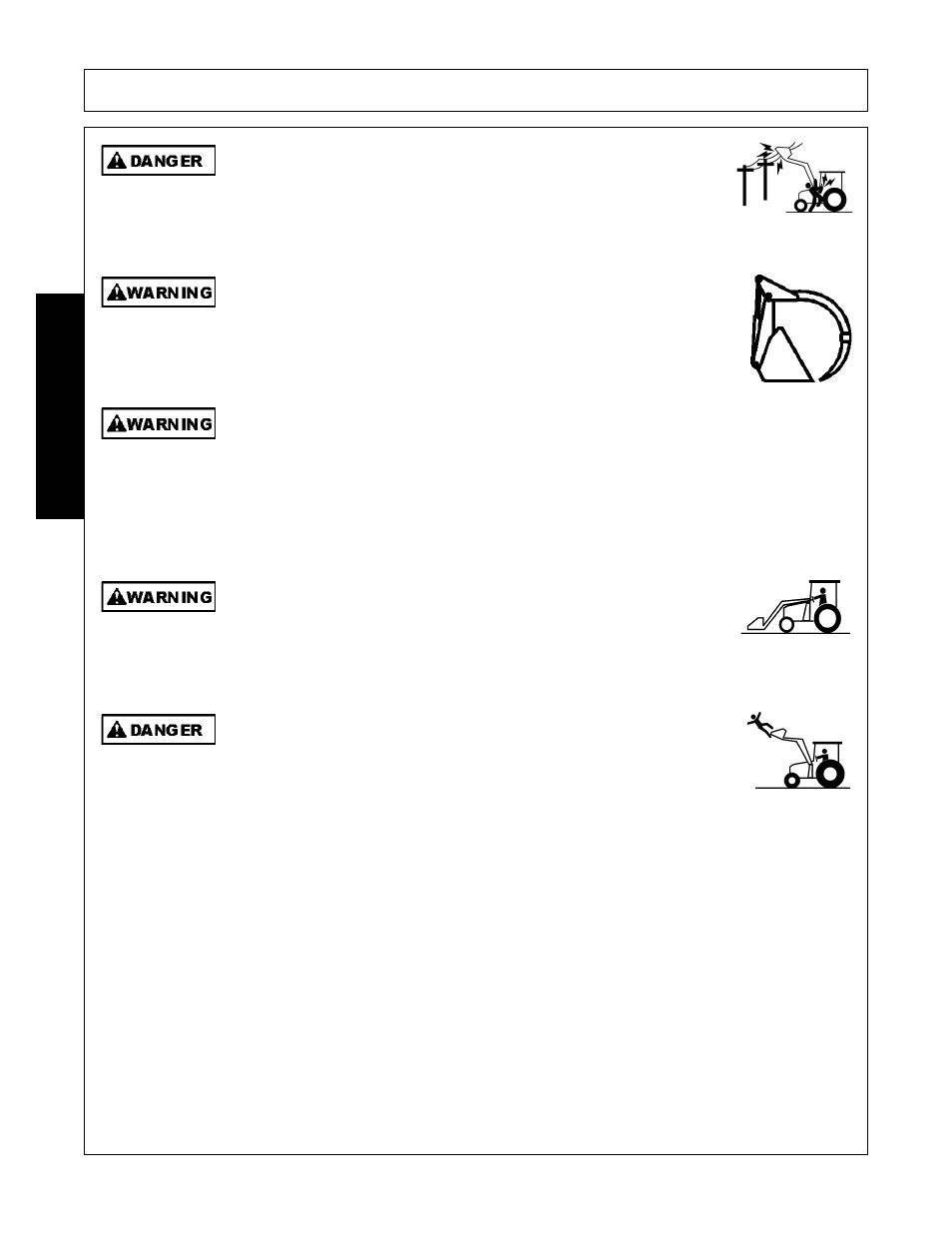 DANGER

WARNING

WARNING

WARNING

DANGER